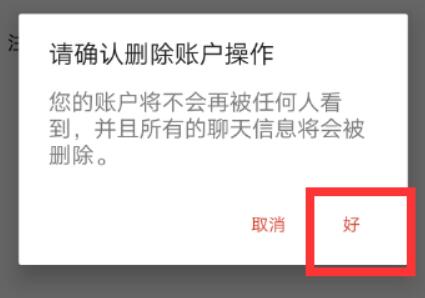 请确认删除账户操作

您的账户将不会再被任何人看到，并且所有的聊天信息将会被删除。

取消 好